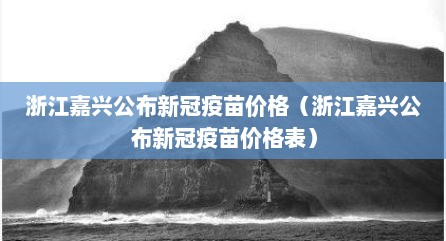 浙江嘉兴公布新冠疫苗价格（浙江嘉兴公布新冠疫苗价格表）